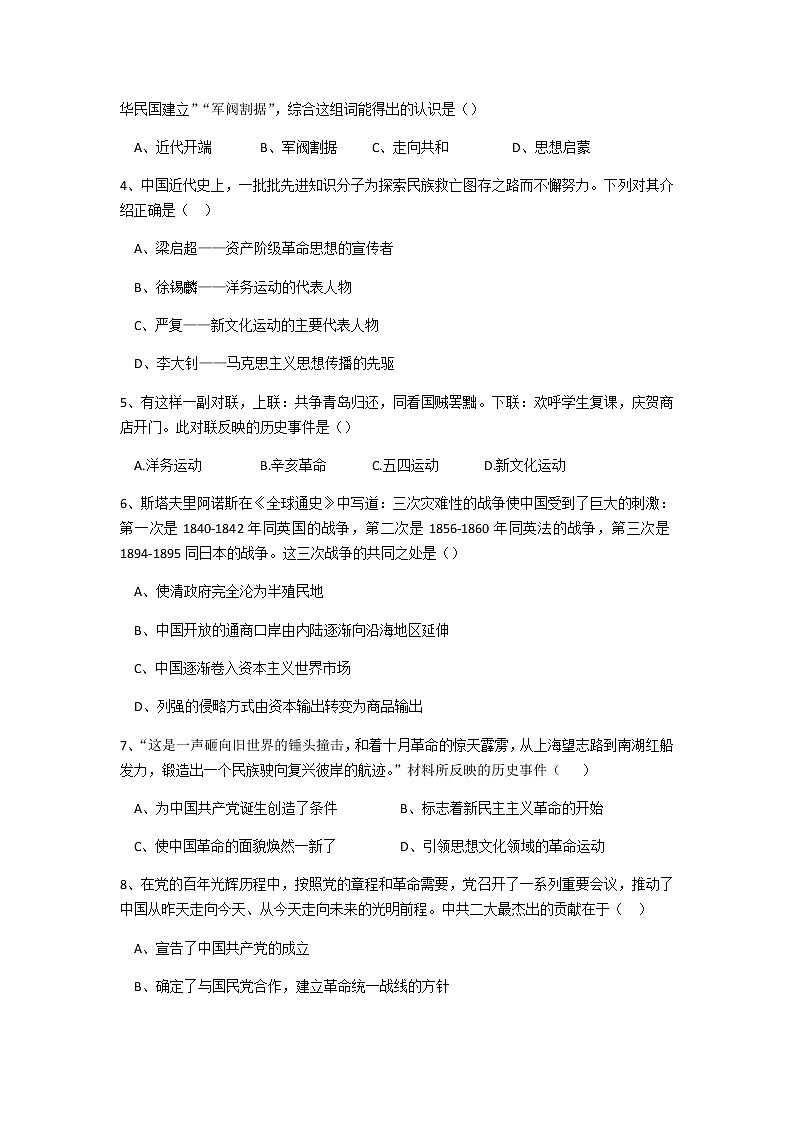 华民国建立”“军阀割据”，综合这组词能得出的认识是（）

A、近代开端　　B、军阀割据　　C、走向共和　　D、思想启蒙

4、中国近代史上，一批批先进知识分子为探索民族救亡图存之路而不懈努力。下列对其介绍正确是（　）

A、梁启超——资产阶级革命思想的宣传者

B、徐锡麟——洋务运动的代表人物

C、严复——新文化运动的主要代表人物

D、李大钊——马克思主义思想传播的先驱

5、有这样一副对联，上联：共争青岛归还，同看国贼罢黜。下联：欢呼学生复课，庆贺商店开门。此对联反映的历史事件是（）

A.洋务运动　　B.辛亥革命　　C.五四运动　　D.新文化运动

6、斯塔夫里阿诺斯在《全球通史》中写道：三次灾难性的战争使中国受到了巨大的刺激：第一次是 1840-1842 年同英国的战争，第二次是 1856-1860 年同英法的战争，第三次是 1894-1895 同日本的战争。这三次战争的共同之处是（）

A、使清政府完全沦为半殖民地

B、中国开放的通商口岸由内陆逐渐向沿海地区延伸

C、中国逐渐卷入资本主义世界市场

D、列强的侵略方式由资本输出转变为商品输出

7、“这是一声砸向旧世界的锤头撞击，和着十月革命的惊天霹雳，从上海望志路到南湖红船发力，锻造出一个民族驶向复兴彼岸的航迹。”材料所反映的历史事件（　）

A、为中国共产党诞生创造了条件　　B、标志着新民主主义革命的开始

C、使中国革命的面貌焕然一新了　　D、引领思想文化领域的革命运动

8、在党的百年光辉历程中，按照党的章程和革命需要，党召开了一系列重要会议，推动了中国从昨天走向今天、从今天走向未来的光明前程。中共二大最杰出的贡献在于（　）

A、宣告了中国共产党的成立

B、确定了与国民党合作，建立革命统一战线的方针